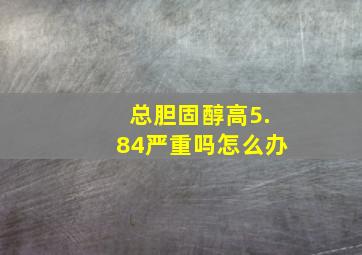 总胆固醇高5.84严重吗怎么办